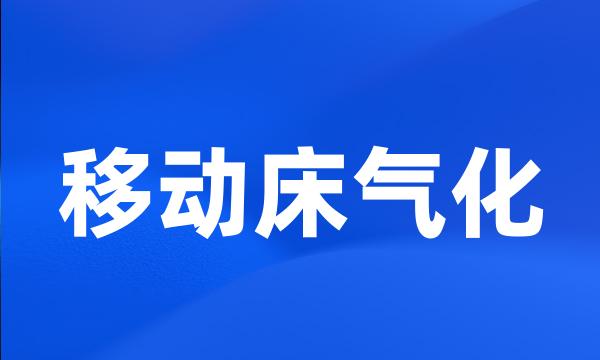 移动床气化